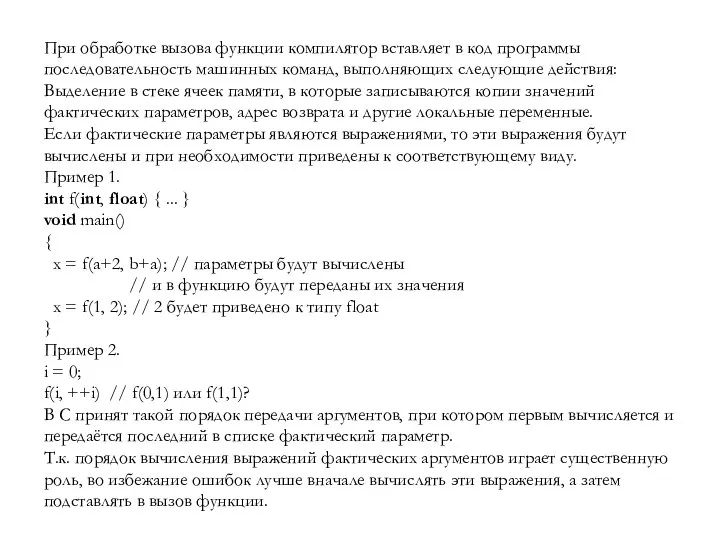 При обработке вызова функции компилятор вставляет в код программы последовательность машинных команд, выполняющих следующие действия:
Выделение в стеке ячеек памяти, в которые записываются копии значений фактических параметров, адрес возврата и другие локальные переменные.
Если фактические параметры являются выражениями, то эти выражения будут вычислены и при необходимости приведены к соответствующему виду.
Пример 1.
int f(int, float) { ... }
void main()
{
 x = f(a+2, b+a); // параметры будут вычислены
 // и в функцию будут переданы их значения
 x = f(1, 2); // 2 будет приведено к типу float
}
Пример 2.
i = 0;
f(i, ++i) // f(0,1) или f(1,1)?
В С принят такой порядок передачи аргументов, при котором первым вычисляется и передаётся последний в списке фактический параметр.
Т.к. порядок вычисления выражений фактических аргументов играет существенную роль, во избежание ошибок лучше вначале вычислять эти выражения, а затем подставлять в вызов функции.